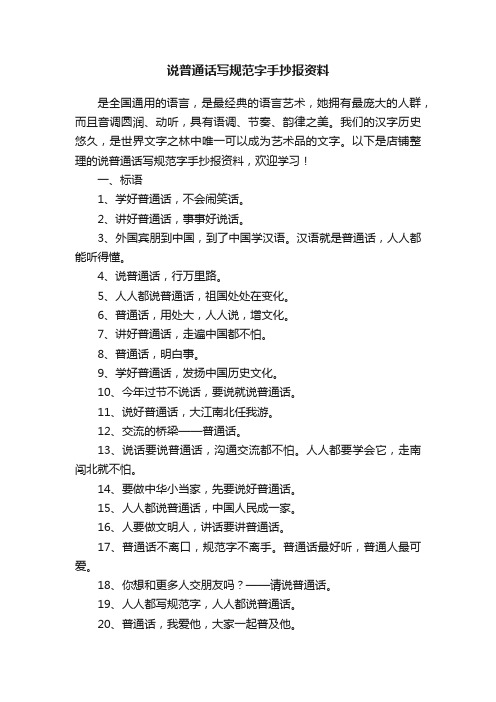 说普通话写规范字手抄报资料

是全国通用的语言，是最经典的语言艺术，她拥有最庞大的人群，而且音调圆润、动听，具有语调、节奏、韵律之美。我们的汉字历史悠久，是世界文字之林中唯一可以成为艺术品的文字。以下是店铺整理的说普通话写规范字手抄报资料，欢迎学习！

一、标语

1、学好普通话，不会闹笑话。

2、讲好普通话，事事好说话。

3、外国宾朋到中国，到了中国学汉语。汉语就是普通话，人人都能听得懂。

4、说普通话，行万里路。

5、人人都说普通话，祖国处处在变化。

6、普通话，用处大，人人说，增文化。

7、讲好普通话，走遍中国都不怕。

8、普通话，明白事。

9、学好普通话，发扬中国历史文化。

10、今年过节不说话，要说就说普通话。

11、说好普通话，大江南北任我游。

12、交流的桥梁——普通话。

13、说话要说普通话，沟通交流都不怕。人人都要学会它，走南闯北就不怕。

14、要做中华小当家，先要说好普通话。

15、人人都说普通话，中国人民成一家。

16、人要做文明人，讲话要讲普通话。

17、普通话不离口，规范字不离手。普通话最好听，普通人最可爱。

18、你想和更多人交朋友吗？——请说普通话。

19、人人都写规范字，人人都说普通话。

20、普通话，我爱他，大家一起普及他。